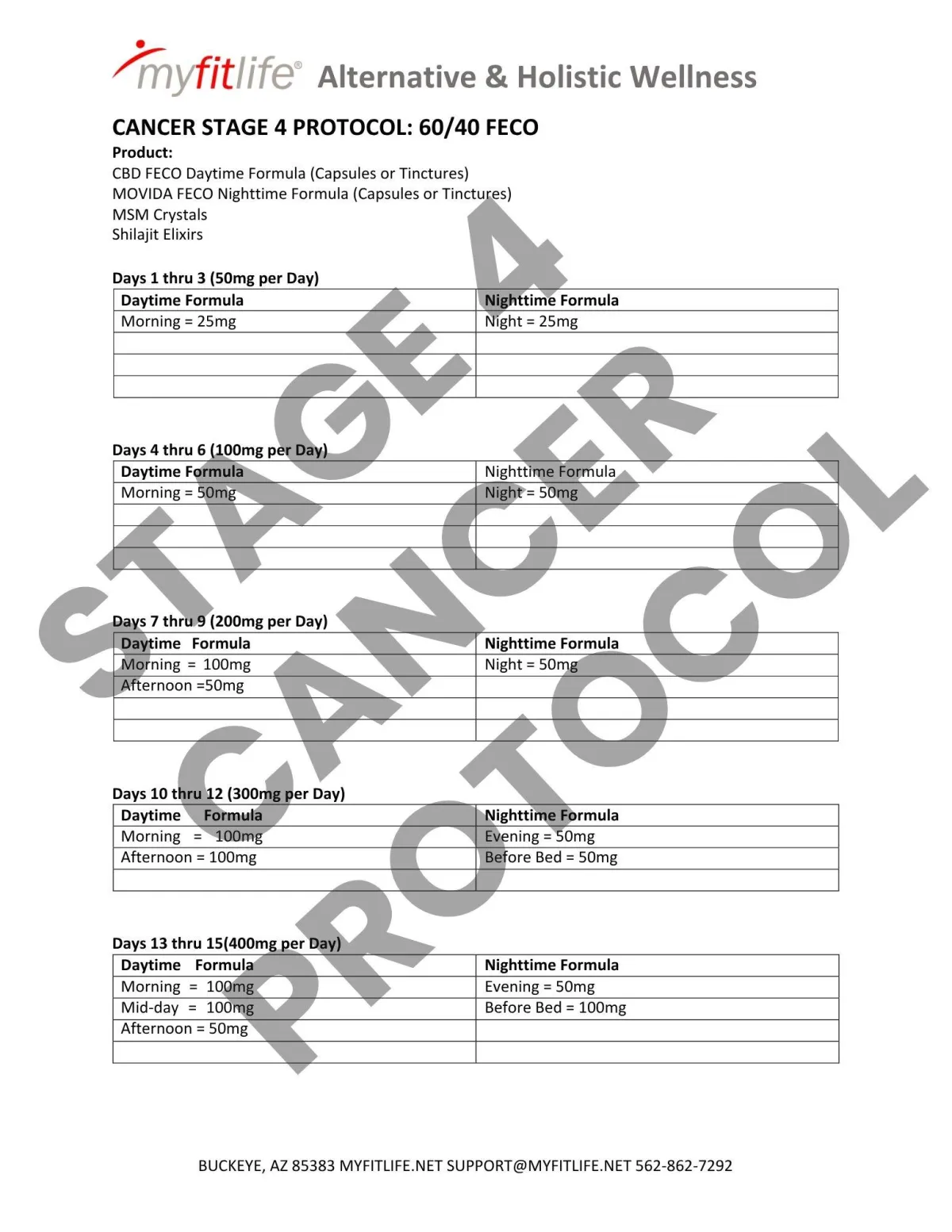 myfitlife® Alternative & Holistic Wellness

CANCER STAGE 4 PROTOCOL: 60/40 FECO

Product:
CBD FECO Daytime Formula (Capsules or Tinctures)
MOVIDA FECO Nighttime Formula (Capsules or Tinctures)
MSM Crystals
Shilajit Elixirs

Days 1 thru 3 (50mg per Day)

| Daytime Formula | Nighttime Formula |
|---|---|
| Morning = 25mg | Night = 25mg |
| | |
| | |
| | |

Days 4 thru 6 (100mg per Day)

| Daytime Formula | Nighttime Formula |
|---|---|
| Morning = 50mg | Night = 50mg |
| | |
| | |
| | |

Days 7 thru 9 (200mg per Day)

| Daytime Formula | Nighttime Formula |
|---|---|
| Morning = 100mg | Night = 50mg |
| Afternoon =50mg | |
| | |
| | |

Days 10 thru 12 (300mg per Day)

| Daytime Formula | Nighttime Formula |
|---|---|
| Morning = 100mg | Evening = 50mg |
| Afternoon = 100mg | Before Bed = 50mg |
| | |

Days 13 thru 15(400mg per Day)

| Daytime Formula | Nighttime Formula |
|---|---|
| Morning = 100mg | Evening = 50mg |
| Mid-day = 100mg | Before Bed = 100mg |
| Afternoon = 50mg | |
| | |

STAGE 4 CANCER PROTOCOL

BUCKEYE, AZ 85383 MYFITLIFE.NET SUPPORT@MYFITLIFE.NET 562-862-7292